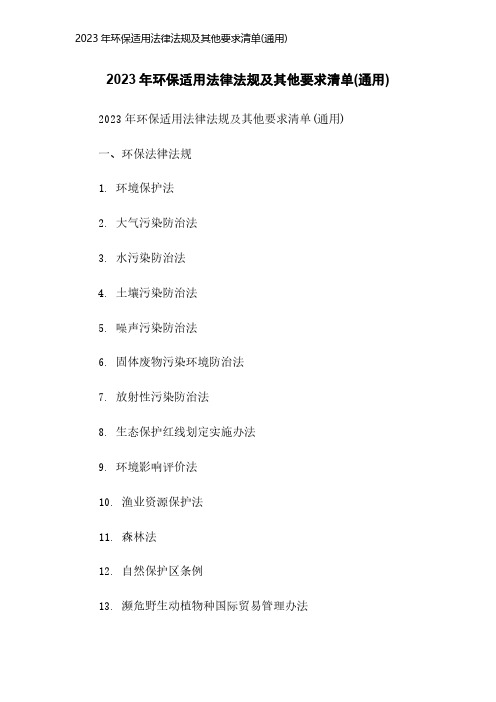 2023年环保适用法律法规及其他要求清单(通用)

2023年环保适用法律法规及其他要求清单(通用)

2023年环保适用法律法规及其他要求清单(通用)

一、环保法律法规

1. 环境保护法

2. 大气污染防治法

3. 水污染防治法

4. 土壤污染防治法

5. 噪声污染防治法

6. 固体废物污染环境防治法

7. 放射性污染防治法

8. 生态保护红线划定实施办法

9. 环境影响评价法

10. 渔业资源保护法

11. 森林法

12. 自然保护区条例

13. 濒危野生动植物种国际贸易管理办法